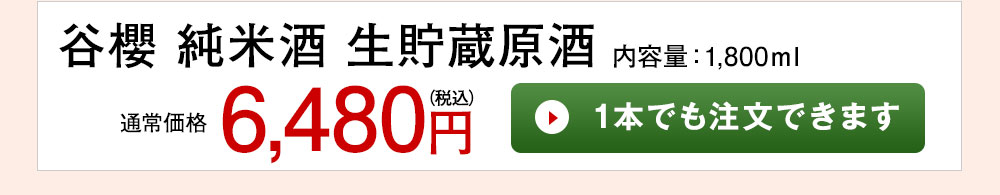 谷櫻 純米酒 生貯蔵原酒 内容量：1,800ml

通常価格 6,480円 (税込)

1本でも注文できます